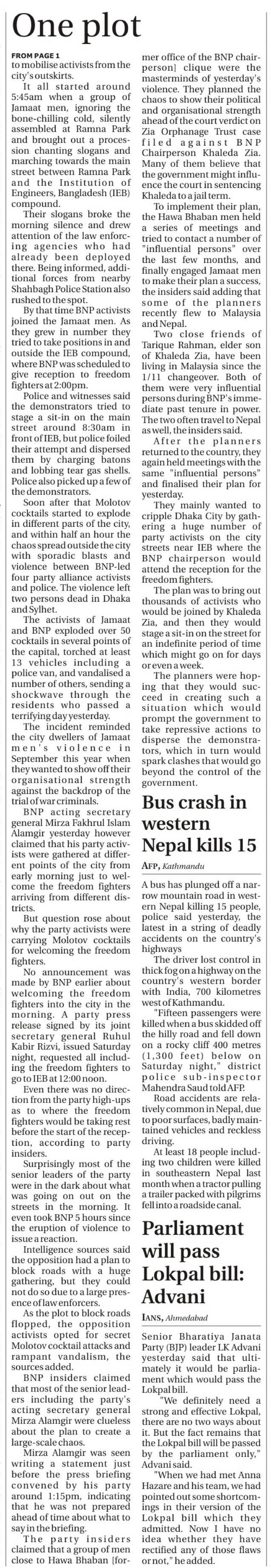 One plot

FROM PAGE 1
to mobilise activists from the city's outskirts.

It all started around 5:45am when a group of Jamaat men, ignoring the bone-chilling cold, silently assembled at Ramna Park and brought out a procession chanting slogans and marching towards the main street between Ramna Park and the Institution of Engineers, Bangladesh (IEB) compound.

Their slogans broke the morning silence and drew attention of the law enforcing agencies who had already been deployed there. Being informed, additional forces from nearby Shahbagh Police Station also rushed to the spot.

By that time BNP activists joined the Jamaat men. As they grew in number they tried to take positions in and outside the IEB compound, where BNP was scheduled to give reception to freedom fighters at 2:00pm.

Police and witnesses said the demonstrators tried to stage a sit-in on the main street around 8:30am in front of IEB, but police foiled their attempt and dispersed them by charging batons and lobbing tear gas shells. Police also picked up a few of the demonstrators.

Soon after that Molotov cocktails started to explode in different parts of the city, and within half an hour the chaos spread outside the city with sporadic blasts and violence between BNP-led four party alliance activists and police. The violence left two persons dead in Dhaka and Sylhet.

The activists of Jamaat and BNP exploded over 50 cocktails in several points of the capital, torched at least 13 vehicles including a police van, and vandalised a number of others, sending a shockwave through the residents who passed a terrifying day yesterday.

The incident reminded the city dwellers of Jamaat men's violence in September this year when they wanted to show off their organisational strength against the backdrop of the trial of war criminals.

BNP acting secretary general Mirza Fakhrul Islam Alamgir yesterday however claimed that his party activists were gathered at different points of the city from early morning just to welcome the freedom fighters arriving from different districts.

But question rose about why the party activists were carrying Molotov cocktails for welcoming the freedom fighters.

No announcement was made by BNP earlier about welcoming the freedom fighters into the city in the morning. A party press release signed by its joint secretary general Ruhul Kabir Rizvi, issued Saturday night, requested all including the freedom fighters to go to IEB at 12:00 noon.

Even there was no direction from the party high-ups as to where the freedom fighters would be taking rest before the start of the reception, according to party insiders.

Surprisingly most of the senior leaders of the party were in the dark about what was going on out on the streets in the morning. It even took BNP 5 hours since the eruption of violence to issue a reaction.

Intelligence sources said the opposition had a plan to block roads with a huge gathering, but they could not do so due to a large presence of law enforcers.

As the plot to block roads flopped, the opposition activists opted for secret Molotov cocktail attacks and rampant vandalism, the sources added.

BNP insiders claimed that most of the senior leaders including the party's acting secretary general Mirza Alamgir were clueless about the plan to create a large-scale chaos.

Mirza Alamgir was seen writing a statement just before the press briefing convened by his party around 1:15pm, indicating that he was not prepared ahead of time about what to say in the briefing.

The party insiders claimed that a group of men close to Hawa Bhaban [former office of the BNP chairperson] clique were the masterminds of yesterday's violence. They planned the chaos to show their political and organisational strength ahead of the court verdict on Zia Orphanage Trust case filed against BNP Chairperson Khaleda Zia. Many of them believe that the government might influence the court in sentencing Khaleda to a jail term.

To implement their plan, the Hawa Bhaban men held a series of meetings and tried to contact a number of "influential persons" over the last few months, and finally engaged Jamaat men to make their plan a success, the insiders said adding that some of the planners recently flew to Malaysia and Nepal.

Two close friends of Tarique Rahman, elder son of Khaleda Zia, have been living in Malaysia since the 1/11 changeover. Both of them were very influential persons during BNP's immediate past tenure in power. The two often travel to Nepal as well, the insiders said.

After the planners returned to the country, they again held meetings with the same "influential persons" and finalised their plan for yesterday.

They mainly wanted to cripple Dhaka City by gathering a huge number of party activists on the city streets near IEB where the BNP chairperson would attend the reception for the freedom fighters.

The plan was to bring out thousands of activists who would be joined by Khaleda Zia, and then they would stage a sit-in on the street for an indefinite period of time which might go on for days or even a week.

The planners were hoping that they would succeed in creating such a situation which would prompt the government to take repressive actions to disperse the demonstrators, which in turn would spark clashes that would go beyond the control of the government.

Bus crash in western Nepal kills 15

AFP, Kathmandu

A bus has plunged off a narrow mountain road in western Nepal killing 15 people, police said yesterday, the latest in a string of deadly accidents on the country's highways

The driver lost control in thick fog on a highway on the country's western border with India, 700 kilometres west of Kathmandu.

"Fifteen passengers were killed when a bus skidded off the hilly road and fell down on a rocky cliff 400 metres (1,300 feet) below on Saturday night," district police sub-inspector Mahendra Saud told AFP.

Road accidents are relatively common in Nepal, due to poor surfaces, badly maintained vehicles and reckless driving.

At least 18 people including two children were killed in southeastern Nepal last month when a tractor pulling a trailer packed with pilgrims fell into a roadside canal.

Parliament will pass Lokpal bill: Advani

IANS, Ahmedabad

Senior Bharatiya Janata Party (BJP) leader LK Advani yesterday said that ultimately it would be parliament which would pass the Lokpal bill.

"We definitely need a strong and effective Lokpal, there are no two ways about it. But the fact remains that the Lokpal bill will be passed by the parliament only," Advani said.

"When we had met Anna Hazare and his team, we had pointed out some shortcomings in their version of the Lokpal bill which they admitted. Now I have no idea whether they have rectified any of those flaws or not," he added.